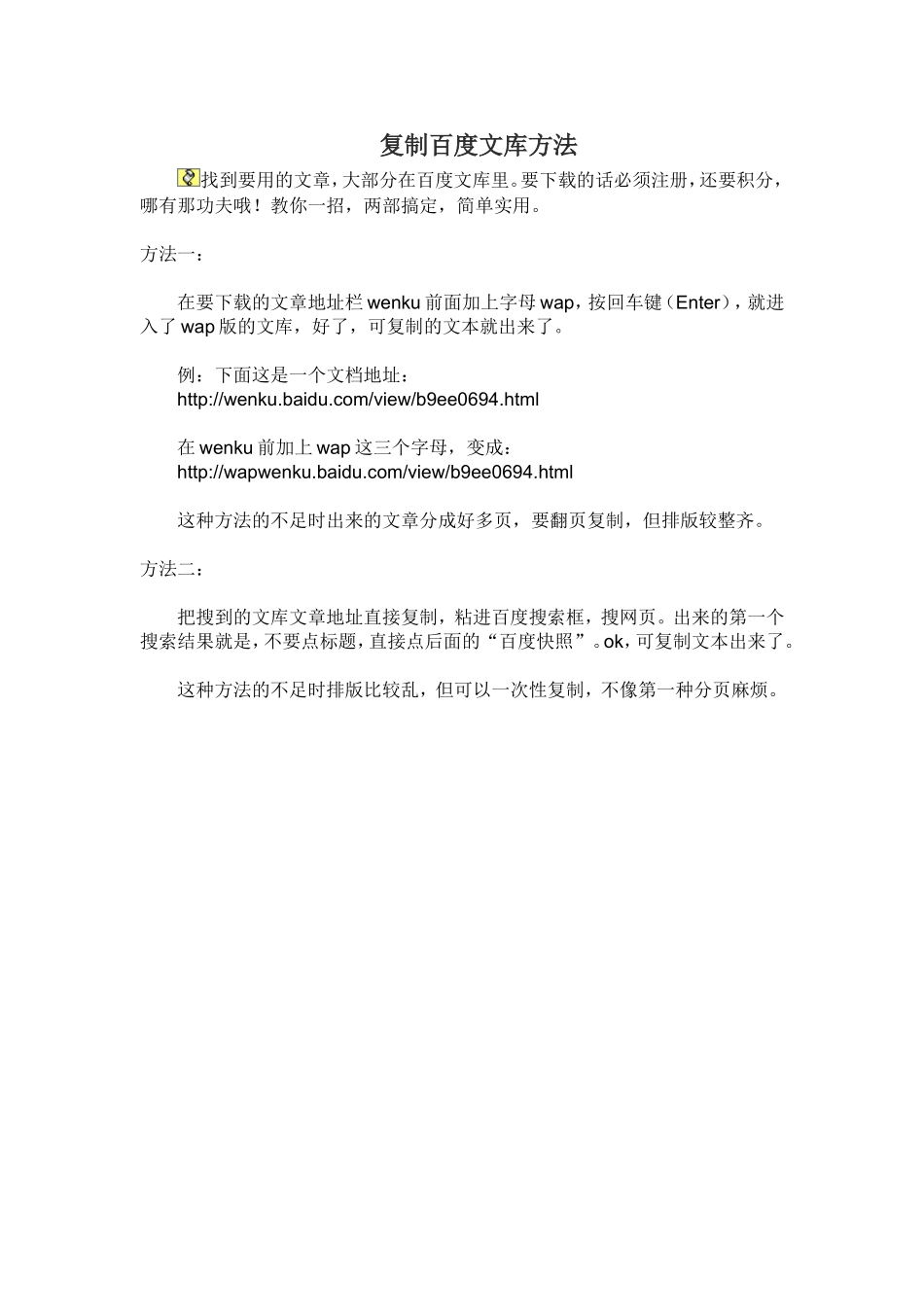 复制百度文库方法

找到要用的文章，大部分在百度文库里。要下载的话必须注册，还要积分，哪有那功夫哦！教你一招，两部搞定，简单实用。

方法一：

在要下载的文章地址栏 wenku 前面加上字母 wap，按回车键（Enter），就进入了 wap 版的文库，好了，可复制的文本就出来了。

例：下面这是一个文档地址：
http://wenku.baidu.com/view/b9ee0694.html

在 wenku 前加上 wap 这三个字母，变成：
http://wapwenku.baidu.com/view/b9ee0694.html

这种方法的不足时出来的文章分成好多页，要翻页复制，但排版较整齐。

方法二：

把搜到的文库文章地址直接复制，粘进百度搜索框，搜网页。出来的第一个搜索结果就是，不要点标题，直接点后面的“百度快照”。ok，可复制文本出来了。

这种方法的不足时排版比较乱，但可以一次性复制，不像第一种分页麻烦。